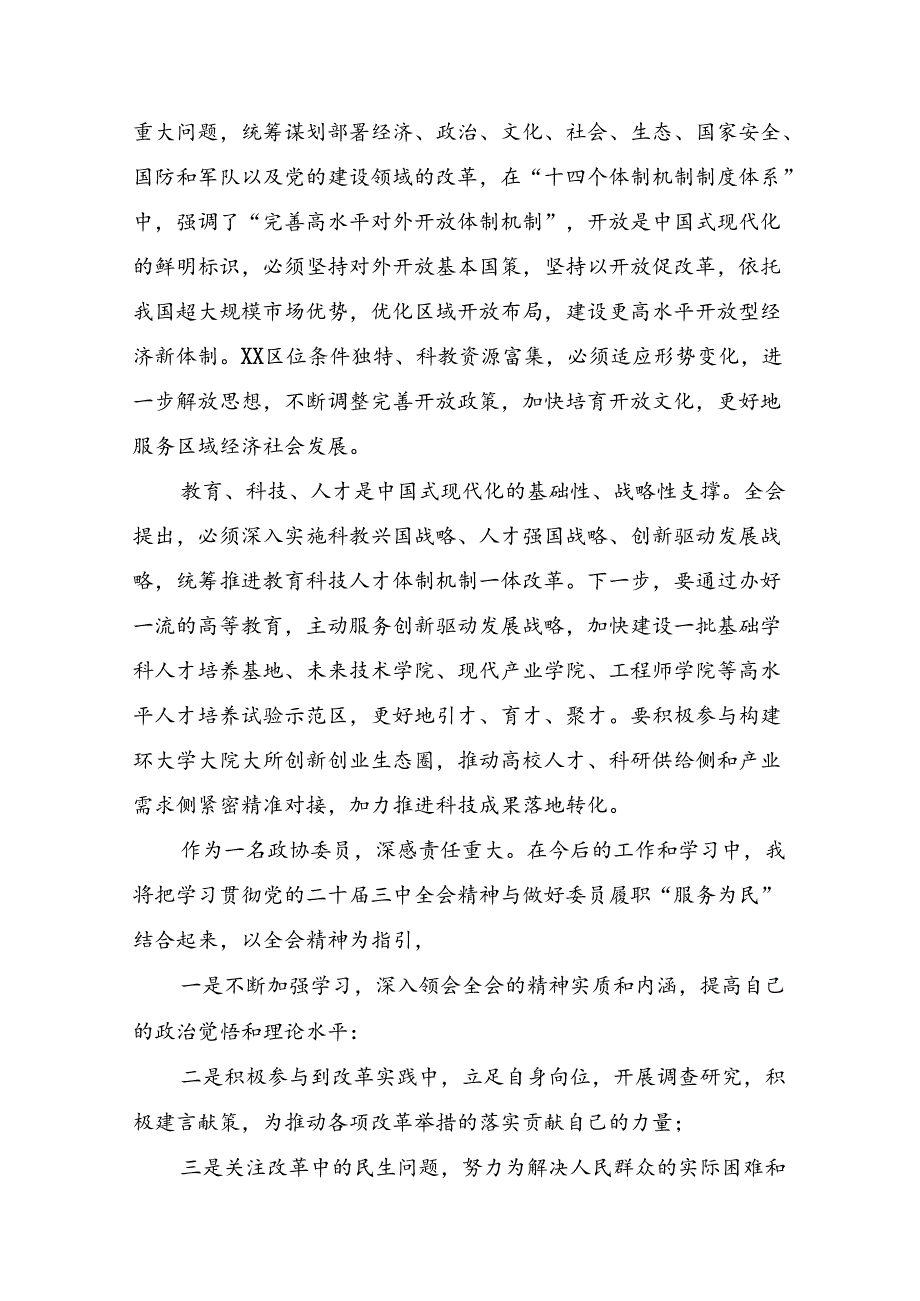 重大问题，统筹谋划部署经济、政治、文化、社会、生态、国家安全、国防和军队以及党的建设领域的改革，在“十四个体制机制制度体系”中，强调了“完善高水平对外开放体制机制”，开放是中国式现代化的鲜明标识，必须坚持对外开放基本国策，坚持以开放促改革，依托我国超大规模市场优势，优化区域开放布局，建设更高水平开放型经济新体制。XX区位条件独特、科教资源富集，必须适应形势变化，进一步解放思想，不断调整完善开放政策，加快培育开放文化，更好地服务区域经济社会发展。

教育、科技、人才是中国式现代化的基础性、战略性支撑。全会提出，必须深入实施科教兴国战略、人才强国战略、创新驱动发展战略，统筹推进教育科技人才体制机制一体改革。下一步，要通过办好一流的高等教育，主动服务创新驱动发展战略，加快建设一批基础学科人才培养基地、未来技术学院、现代产业学院、工程师学院等高水平人才培养试验示范区，更好地引才、育才、聚才。要积极参与构建环大学大院大所创新创业生态圈，推动高校人才、科研供给侧和产业需求侧紧密精准对接，加力推进科技成果落地转化。

作为一名政协委员，深感责任重大。在今后的工作和学习中，我将把学习贯彻党的二十届三中全会精神与做好委员履职“服务为民”结合起来，以全会精神为指引，

一是不断加强学习，深入领会全会的精神实质和内涵，提高自己的政治觉悟和理论水平：

二是积极参与到改革实践中，立足自身向位，开展调查研究，积极建言献策，为推动各项改革举措的落实贡献自己的力量；

三是关注改革中的民生问题，努力为解决人民群众的实际困难和